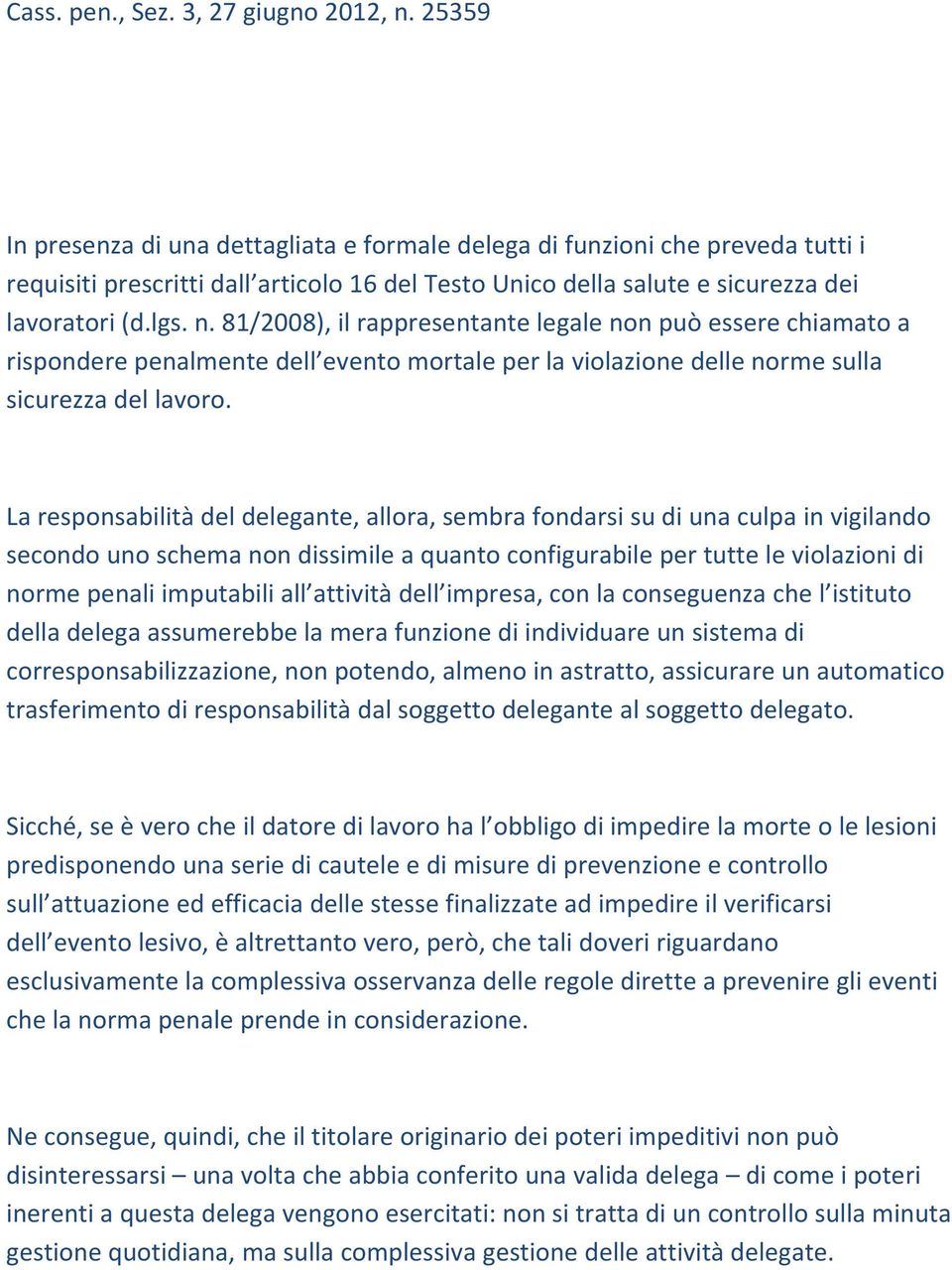 Cass. pen., Sez. 3, 27 giugno 2012, n. 25359

In presenza di una dettagliata e formale delega di funzioni che preveda tutti i requisiti prescritti dall articolo 16 del Testo Unico della salute e sicurezza dei lavoratori (d.lgs. n. 81/2008), il rappresentante legale non può essere chiamato a rispondere penalmente dell evento mortale per la violazione delle norme sulla sicurezza del lavoro.

La responsabilità del delegante, allora, sembra fondarsi su di una culpa in vigilando secondo uno schema non dissimile a quanto configurabile per tutte le violazioni di norme penali imputabili all attività dell impresa, con la conseguenza che l istituto della delega assumerebbe la mera funzione di individuare un sistema di corresponsabilizzazione, non potendo, almeno in astratto, assicurare un automatico trasferimento di responsabilità dal soggetto delegante al soggetto delegato.

Sicché, se è vero che il datore di lavoro ha l obbligo di impedire la morte o le lesioni predisponendo una serie di cautele e di misure di prevenzione e controllo sull attuazione ed efficacia delle stesse finalizzate ad impedire il verificarsi dell evento lesivo, è altrettanto vero, però, che tali doveri riguardano esclusivamente la complessiva osservanza delle regole dirette a prevenire gli eventi che la norma penale prende in considerazione.

Ne consegue, quindi, che il titolare originario dei poteri impeditivi non può disinteressarsi – una volta che abbia conferito una valida delega – di come i poteri inerenti a questa delega vengono esercitati: non si tratta di un controllo sulla minuta gestione quotidiana, ma sulla complessiva gestione delle attività delegate.